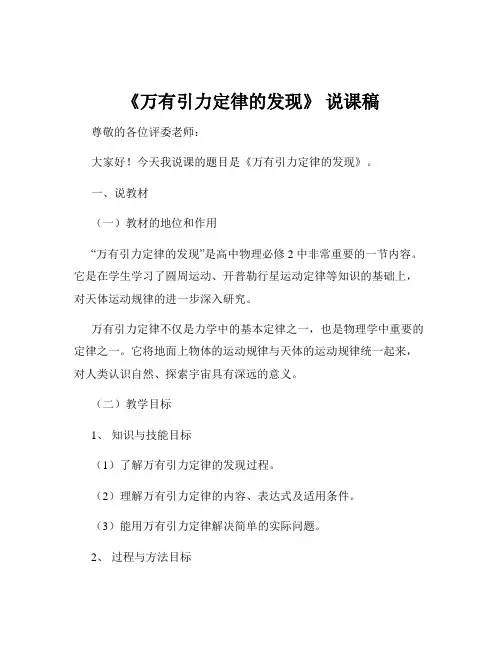 《万有引力定律的发现》 说课稿

尊敬的各位评委老师：

大家好！今天我说课的题目是《万有引力定律的发现》。

一、说教材

（一）教材的地位和作用

“万有引力定律的发现”是高中物理必修 2 中非常重要的一节内容。它是在学生学习了圆周运动、开普勒行星运动定律等知识的基础上，对天体运动规律的进一步深入研究。

万有引力定律不仅是力学中的基本定律之一，也是物理学中重要的定律之一。它将地面上物体的运动规律与天体的运动规律统一起来，对人类认识自然、探索宇宙具有深远的意义。

（二）教学目标

1、 知识与技能目标

（1）了解万有引力定律的发现过程。

（2）理解万有引力定律的内容、表达式及适用条件。

（3）能用万有引力定律解决简单的实际问题。

2、 过程与方法目标